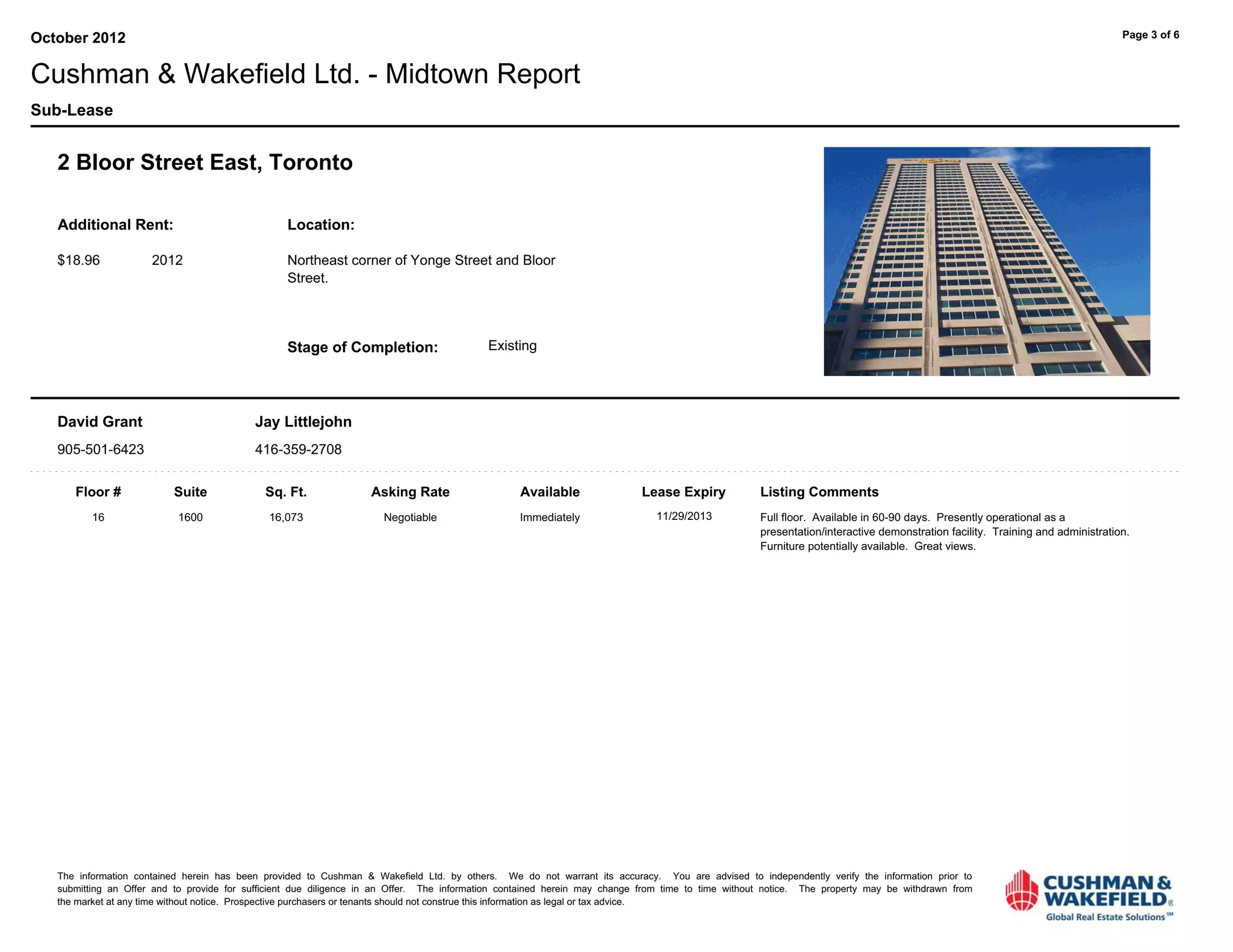 October 2012

Page 3 of 6

Cushman & Wakefield Ltd. - Midtown Report

Sub-Lease

2 Bloor Street East, Toronto

Additional Rent:

$18.96 2012

Location:

Northeast corner of Yonge Street and Bloor Street.

Stage of Completion: Existing

David Grant
905-501-6423

Jay Littlejohn
416-359-2708

| Floor # | Suite | Sq. Ft. | Asking Rate | Available | Lease Expiry | Listing Comments |
|---|---|---|---|---|---|---|
| 16 | 1600 | 16,073 | Negotiable | Immediately | 11/29/2013 | Full floor. Available in 60-90 days. Presently operational as a presentation/interactive demonstration facility. Training and administration. Furniture potentially available. Great views. |

The information contained herein has been provided to Cushman & Wakefield Ltd. by others. We do not warrant its accuracy. You are advised to independently verify the information prior to submitting an Offer and to provide for sufficient due diligence in an Offer. The information contained herein may change from time to time without notice. The property may be withdrawn from the market at any time without notice. Prospective purchasers or tenants should not construe this information as legal or tax advice.

CUSHMAN & WAKEFIELD®
Global Real Estate Solutions℠